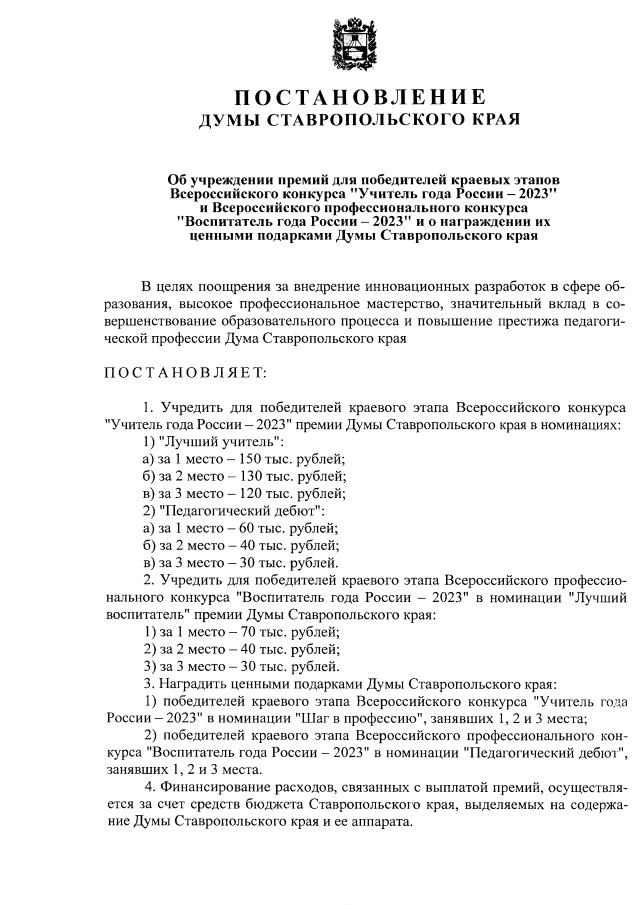 ПОСТАНОВЛЕНИЕ
ДУМЫ СТАВРОПОЛЬСКОГО КРАЯ

Об учреждении премий для победителей краевых этапов Всероссийского конкурса "Учитель года России – 2023" и Всероссийского профессионального конкурса "Воспитатель года России – 2023" и о награждении их ценными подарками Думы Ставропольского края

В целях поощрения за внедрение инновационных разработок в сфере образования, высокое профессиональное мастерство, значительный вклад в совершенствование образовательного процесса и повышение престижа педагогической профессии Дума Ставропольского края

ПОСТАНОВЛЯЕТ:

1. Учредить для победителей краевого этапа Всероссийского конкурса "Учитель года России – 2023" премии Думы Ставропольского края в номинациях:
1) "Лучший учитель":
а) за 1 место – 150 тыс. рублей;
б) за 2 место – 130 тыс. рублей;
в) за 3 место – 120 тыс. рублей;
2) "Педагогический дебют":
а) за 1 место – 60 тыс. рублей;
б) за 2 место – 40 тыс. рублей;
в) за 3 место – 30 тыс. рублей.
2. Учредить для победителей краевого этапа Всероссийского профессионального конкурса "Воспитатель года России – 2023" в номинации "Лучший воспитатель" премии Думы Ставропольского края:
1) за 1 место – 70 тыс. рублей;
2) за 2 место – 40 тыс. рублей;
3) за 3 место – 30 тыс. рублей.
3. Наградить ценными подарками Думы Ставропольского края:
1) победителей краевого этапа Всероссийского конкурса "Учитель года России – 2023" в номинации "Шаг в профессию", занявших 1, 2 и 3 места;
2) победителей краевого этапа Всероссийского профессионального конкурса "Воспитатель года России – 2023" в номинации "Педагогический дебют", занявших 1, 2 и 3 места.
4. Финансирование расходов, связанных с выплатой премий, осуществляется за счет средств бюджета Ставропольского края, выделяемых на содержание Думы Ставропольского края и ее аппарата.